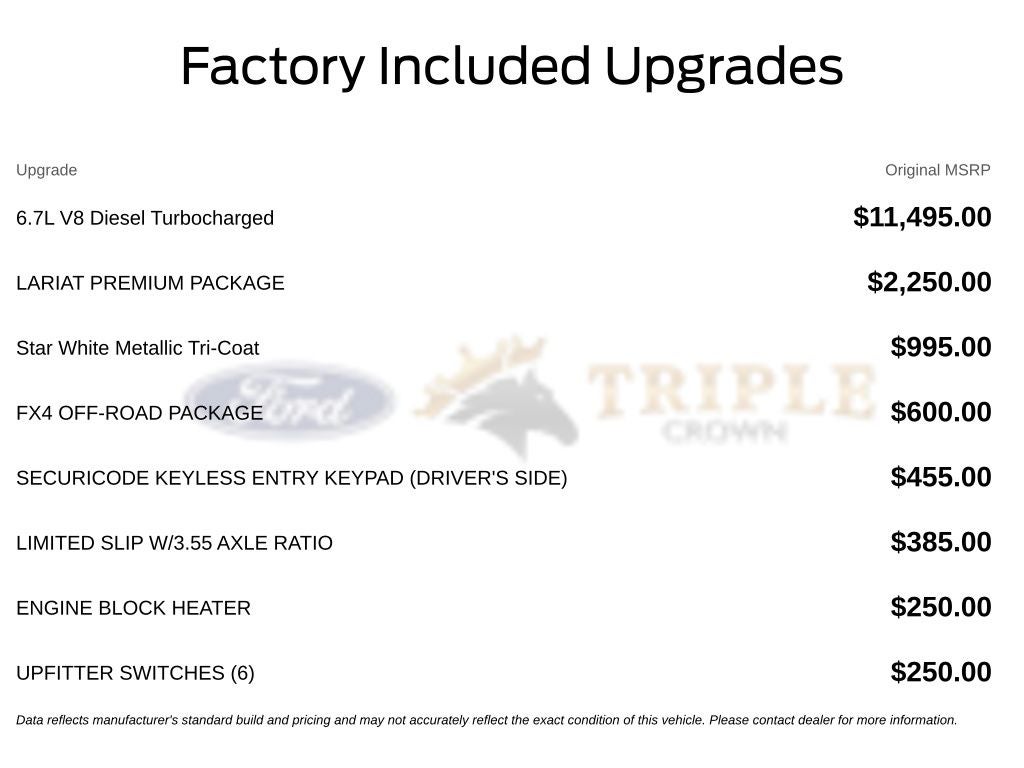 Factory Included Upgrades

| Upgrade | Original MSRP |
|---|---|
| 6.7L V8 Diesel Turbocharged | $11,495.00 |
| LARIAT PREMIUM PACKAGE | $2,250.00 |
| Star White Metallic Tri-Coat | $995.00 |
| FX4 OFF-ROAD PACKAGE | $600.00 |
| SECURICODE KEYLESS ENTRY KEYPAD (DRIVER'S SIDE) | $455.00 |
| LIMITED SLIP W/3.55 AXLE RATIO | $385.00 |
| ENGINE BLOCK HEATER | $250.00 |
| UPFITTER SWITCHES (6) | $250.00 |

Data reflects manufacturer's standard build and pricing and may not accurately reflect the exact condition of this vehicle. Please contact dealer for more information.

Ford TRIPLE CROWN